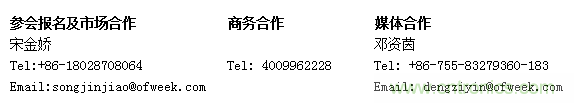 参会报名及市场合作
宋金娇
Tel:+86-18028708064
Email:songjinjiao@ofweek.com

商务合作
Tel: 4009962228

媒体合作
邓资茵
Tel: +86-755-83279360-183
Email: dengziyin@ofweek.com